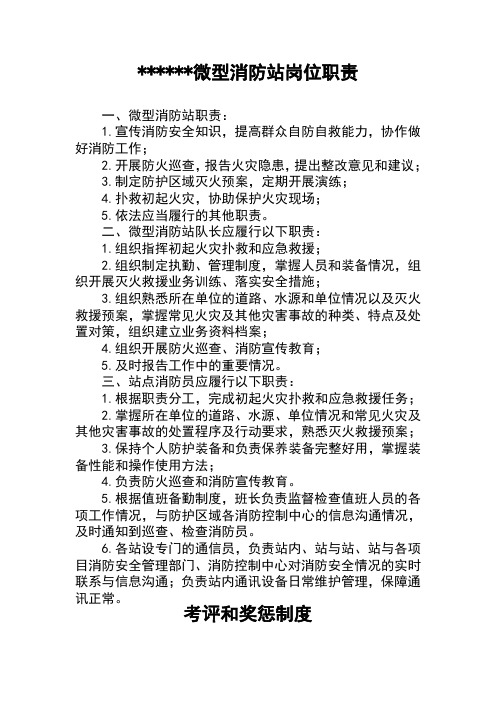 ******微型消防站岗位职责

一、微型消防站职责：

1. 宣传消防安全知识，提高群众自防自救能力，协作做好消防工作；

2. 开展防火巡查，报告火灾隐患，提出整改意见和建议；

3. 制定防护区域灭火预案，定期开展演练；

4. 扑救初起火灾，协助保护火灾现场；

5. 依法应当履行的其他职责。

二、微型消防站队长应履行以下职责：

1. 组织指挥初起火灾扑救和应急救援；

2. 组织制定执勤、管理制度，掌握人员和装备情况，组织开展灭火救援业务训练、落实安全措施；

3. 组织熟悉所在单位的道路、水源和单位情况以及灭火救援预案，掌握常见火灾及其他灾害事故的种类、特点及处置对策，组织建立业务资料档案；

4. 组织开展防火巡查、消防宣传教育；

5. 及时报告工作中的重要情况。

三、站点消防员应履行以下职责：

1. 根据职责分工，完成初起火灾扑救和应急救援任务；

2. 掌握所在单位的道路、水源、单位情况和常见火灾及其他灾害事故的处置程序及行动要求，熟悉灭火救援预案；

3. 保持个人防护装备和负责保养装备完整好用，掌握装备性能和操作使用方法；

4. 负责防火巡查和消防宣传教育。

5. 根据值班备勤制度，班长负责监督检查值班人员的各项工作情况，与防护区域各消防控制中心的信息沟通情况，及时通知到巡查、检查消防员。

6. 各站设专门的通信员，负责站内、站与站、站与各项目消防安全管理部门、消防控制中心对消防安全情况的实时联系与信息沟通；负责站内通讯设备日常维护管理，保障通讯正常。

考评和奖惩制度